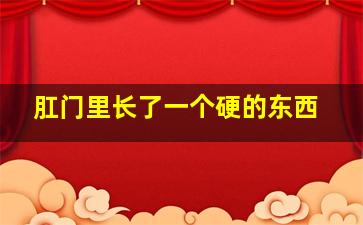 肛门里长了一个硬的东西